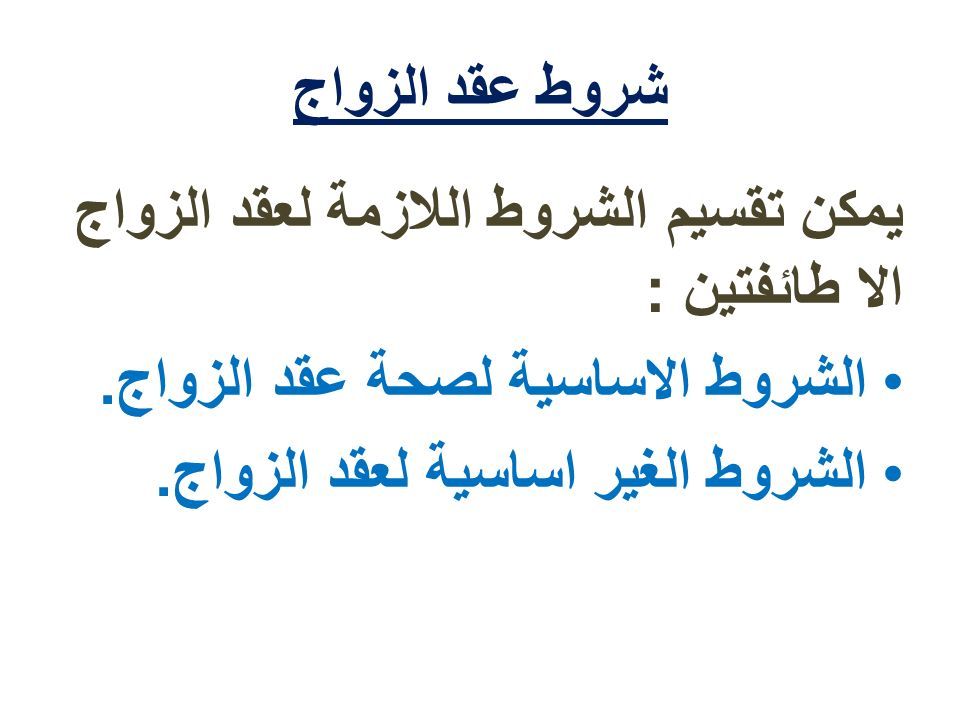 شروط عقد الزواج

يمكن تقسيم الشروط اللازمة لعقد الزواج الا طائفتين :

• الشروط الاساسية لصحة عقد الزواج.
• الشروط الغير اساسية لعقد الزواج.